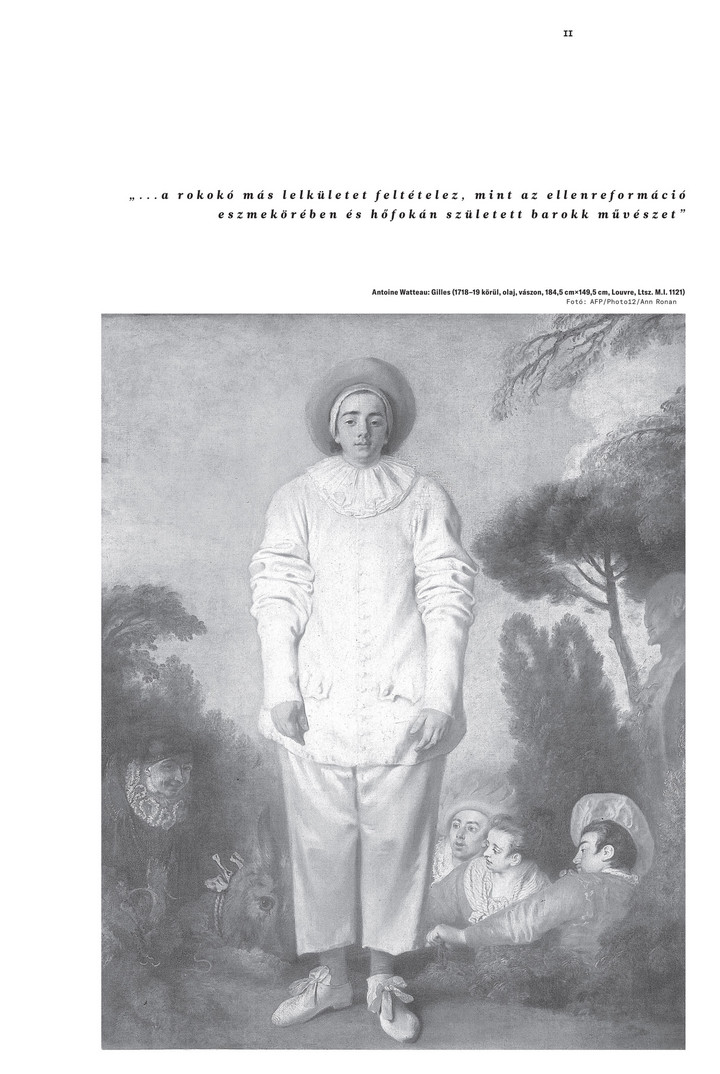 II

„...a rokokó más lelkületet feltételez, mint az ellenreformáció eszmekörében és hőfokán született barokk művészet”

Antoine Watteau: Gilles (1718–19 körül, olaj, vászon, 184,5 cm×149,5 cm, Louvre, Ltsz. M.I. 1121)
Fotó: AFP/Photo12/Ann Ronan